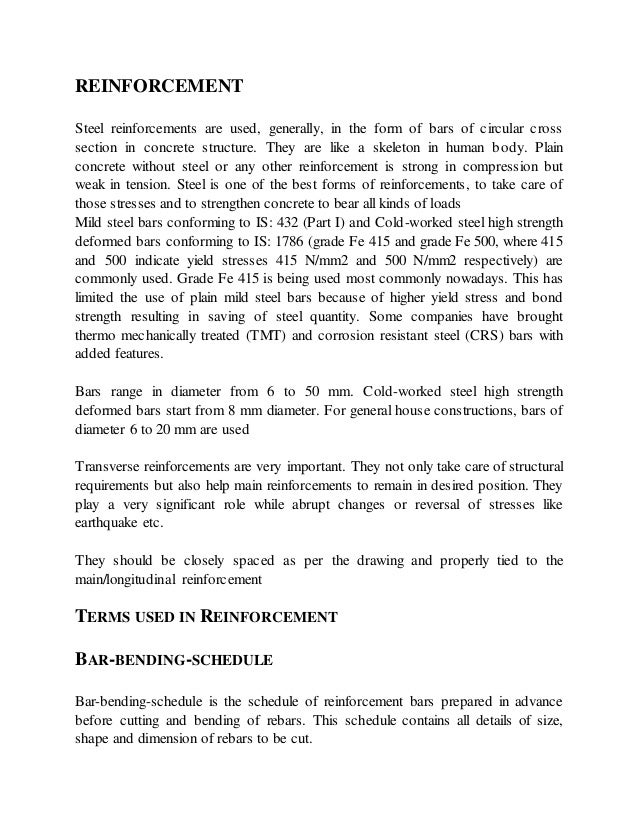 REINFORCEMENT

Steel reinforcements are used, generally, in the form of bars of circular cross section in concrete structure. They are like a skeleton in human body. Plain concrete without steel or any other reinforcement is strong in compression but weak in tension. Steel is one of the best forms of reinforcements, to take care of those stresses and to strengthen concrete to bear all kinds of loads
Mild steel bars conforming to IS: 432 (Part I) and Cold-worked steel high strength deformed bars conforming to IS: 1786 (grade Fe 415 and grade Fe 500, where 415 and 500 indicate yield stresses 415 N/mm2 and 500 N/mm2 respectively) are commonly used. Grade Fe 415 is being used most commonly nowadays. This has limited the use of plain mild steel bars because of higher yield stress and bond strength resulting in saving of steel quantity. Some companies have brought thermo mechanically treated (TMT) and corrosion resistant steel (CRS) bars with added features.

Bars range in diameter from 6 to 50 mm. Cold-worked steel high strength deformed bars start from 8 mm diameter. For general house constructions, bars of diameter 6 to 20 mm are used

Transverse reinforcements are very important. They not only take care of structural requirements but also help main reinforcements to remain in desired position. They play a very significant role while abrupt changes or reversal of stresses like earthquake etc.

They should be closely spaced as per the drawing and properly tied to the main/longitudinal reinforcement

TERMS USED IN REINFORCEMENT

BAR-BENDING-SCHEDULE

Bar-bending-schedule is the schedule of reinforcement bars prepared in advance before cutting and bending of rebars. This schedule contains all details of size, shape and dimension of rebars to be cut.